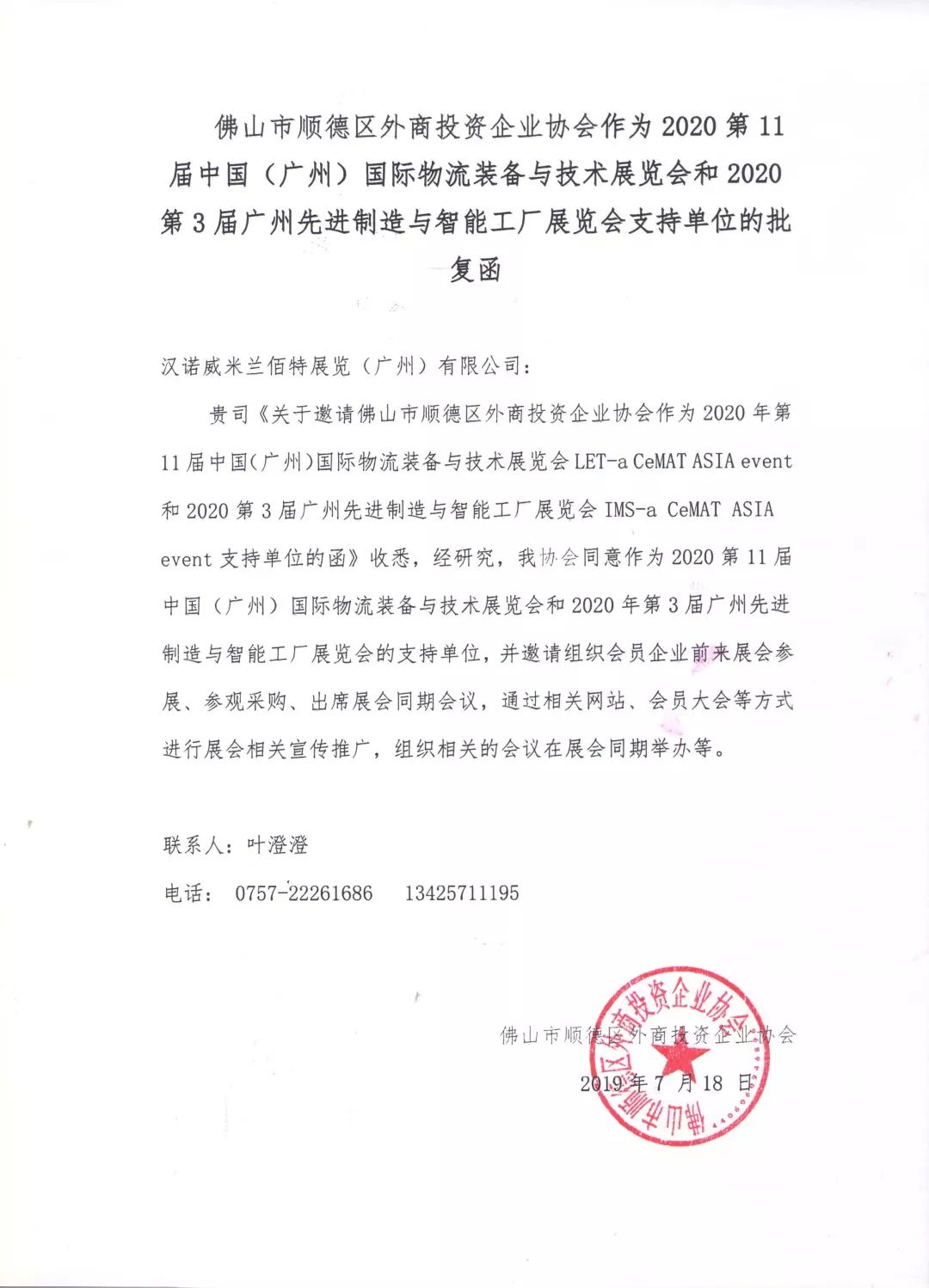 佛山市顺德区外商投资企业协会作为 2020 第 11 届中国（广州）国际物流装备与技术展览会和 2020 第 3 届广州先进制造与智能工厂展览会支持单位的批复函

汉诺威米兰佰特展览（广州）有限公司：

贵司《关于邀请佛山市顺德区外商投资企业协会作为 2020 年第 11 届中国(广州)国际物流装备与技术展览会 LET-a CeMAT ASIA event 和 2020 第 3 届广州先进制造与智能工厂展览会 IMS-a CeMAT ASIA event 支持单位的函》收悉，经研究，我协会同意作为 2020 第 11 届中国（广州）国际物流装备与技术展览会和 2020 年第 3 届广州先进制造与智能工厂展览会的支持单位，并邀请组织会员企业前来展会参展、参观采购、出席展会同期会议，通过相关网站、会员大会等方式进行展会相关宣传推广，组织相关的会议在展会同期举办等。

联系人：叶澄澄

电话： 0757-22261686 13425711195

佛山市顺德区外商投资企业协会

2019 年 7 月 18 日

佛山市顺德区外商投资企业协会